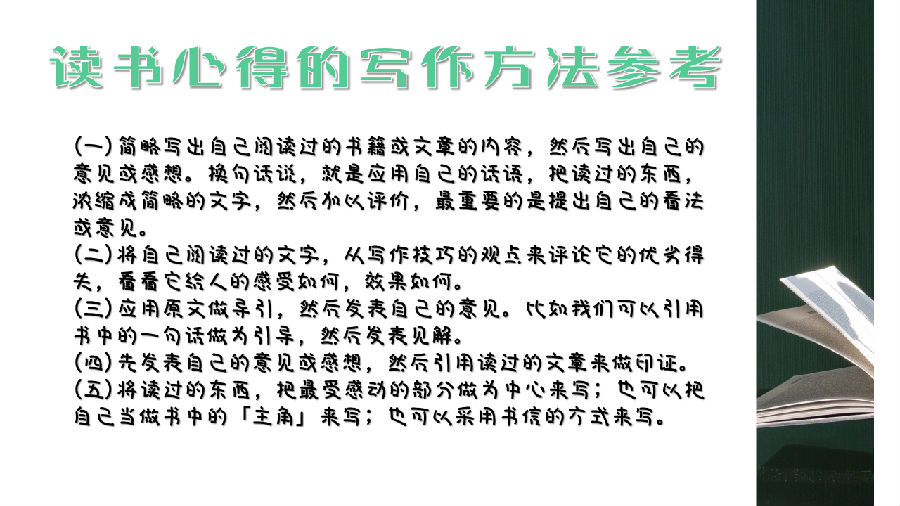 读书心得的写作方法参考

(一)简略写出自己阅读过的书籍或文章的内容，然后写出自己的意见或感想。换句话说，就是应用自己的话语，把读过的东西，浓缩成简略的文字，然后加以评价，最重要的是提出自己的看法或意见。

(二)将自己阅读过的文字，从写作技巧的观点来评论它的优劣得失，看看它给人的感受如何，效果如何。

(三)应用原文做导引，然后发表自己的意见。比如我们可以引用书中的一句话做为引导，然后发表见解。

(四)先发表自己的意见或感想，然后引用读过的文章来做印证。

(五)将读过的东西，把最受感动的部分做为中心来写；也可以把自己当做书中的「主角」来写；也可以采用书信的方式来写。